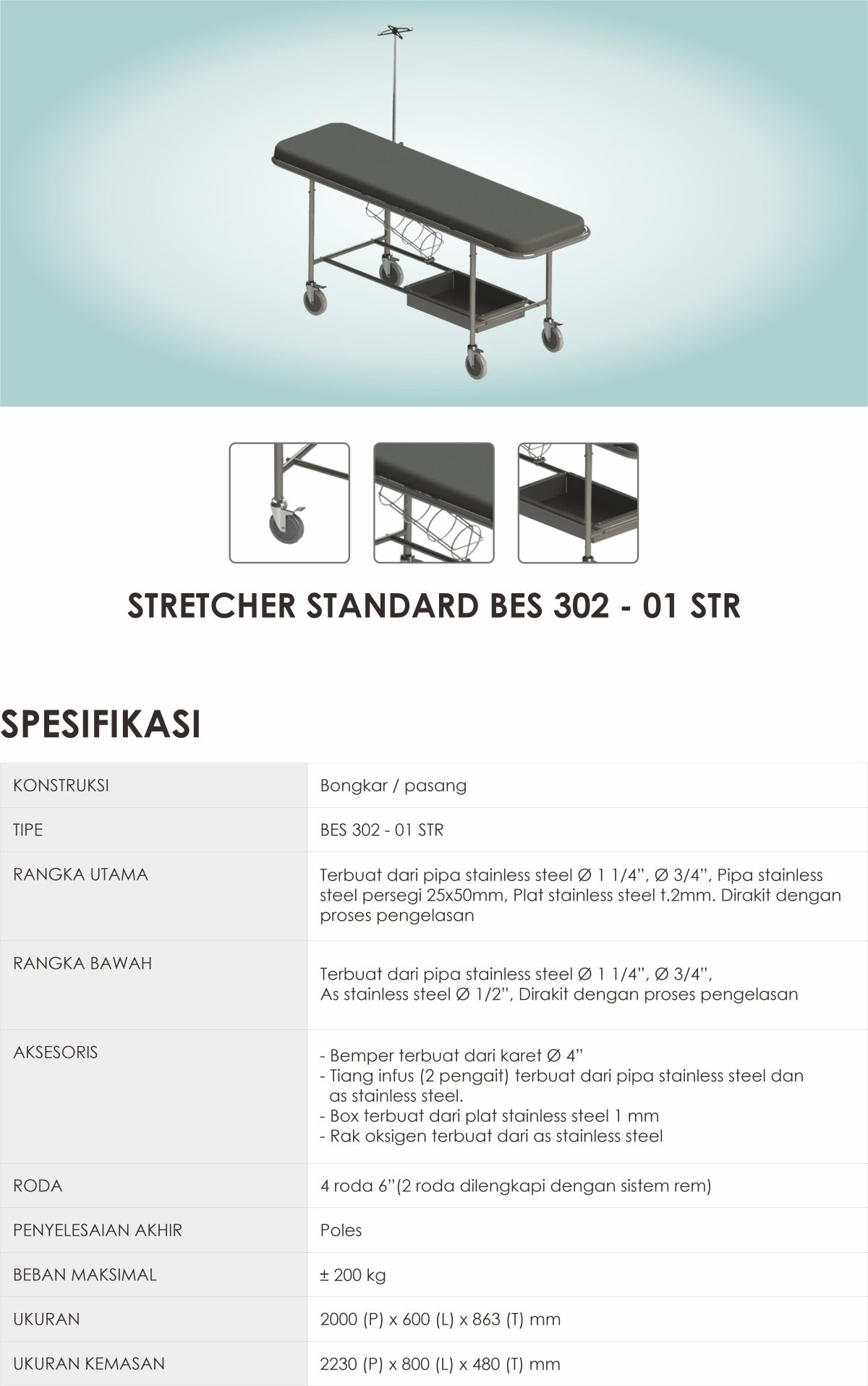 STRETCHER STANDARD BES 302 - 01 STR

SPESIFIKASI

| | |
|---|---|
| KONSTRUKSI | Bongkar / pasang |
| TIPE | BES 302 - 01 STR |
| RANGKA UTAMA | Terbuat dari pipa stainless steel Ø 1 1/4", Ø 3/4", Pipa stainless steel persegi 25x50mm, Plat stainless steel t.2mm. Dirakit dengan proses pengelasan |
| RANGKA BAWAH | Terbuat dari pipa stainless steel Ø 1 1/4", Ø 3/4", As stainless steel Ø 1/2", Dirakit dengan proses pengelasan |
| AKSESORIS | - Bemper terbuat dari karet Ø 4" - Tiang infus (2 pengait) terbuat dari pipa stainless steel dan as stainless steel. - Box terbuat dari plat stainless steel 1 mm - Rak oksigen terbuat dari as stainless steel |
| RODA | 4 roda 6"(2 roda dilengkapi dengan sistem rem) |
| PENYELESAIAN AKHIR | Poles |
| BEBAN MAKSIMAL | ± 200 kg |
| UKURAN | 2000 (P) x 600 (L) x 863 (T) mm |
| UKURAN KEMASAN | 2230 (P) x 800 (L) x 480 (T) mm |